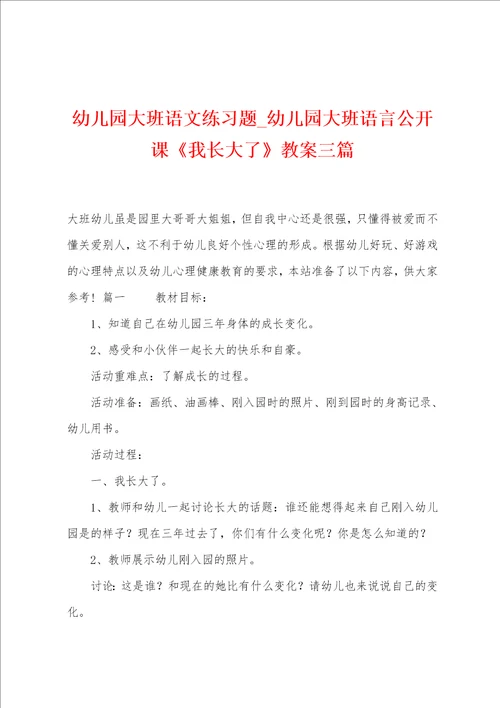 幼儿园大班语文练习题_幼儿园大班语言公开课《我长大了》教案三篇

大班幼儿虽是园里大哥哥大姐姐，但自我中心还是很强，只懂得被爱而不懂关爱别人，这不利于幼儿良好个性心理的形成。根据幼儿好玩、好游戏的心理特点以及幼儿心理健康教育的要求，本站准备了以下内容，供大家参考！篇一　　教材目标：

1、知道自己在幼儿园三年身体的成长变化。

2、感受和小伙伴一起长大的快乐和自豪。

活动重难点：了解成长的过程。

活动准备：画纸、油画棒、刚入园时的照片、刚到园时的身高记录、幼儿用书。

活动过程：

一、我长大了。

1、教师和幼儿一起讨论长大的话题：谁还能想得起来自己刚入幼儿园是的样子？现在三年过去了，你们有什么变化呢？你是怎么知道的？

2、教师展示幼儿刚入园的照片。

讨论：这是谁？和现在的她比有什么变化？请幼儿也来说说自己的变化。